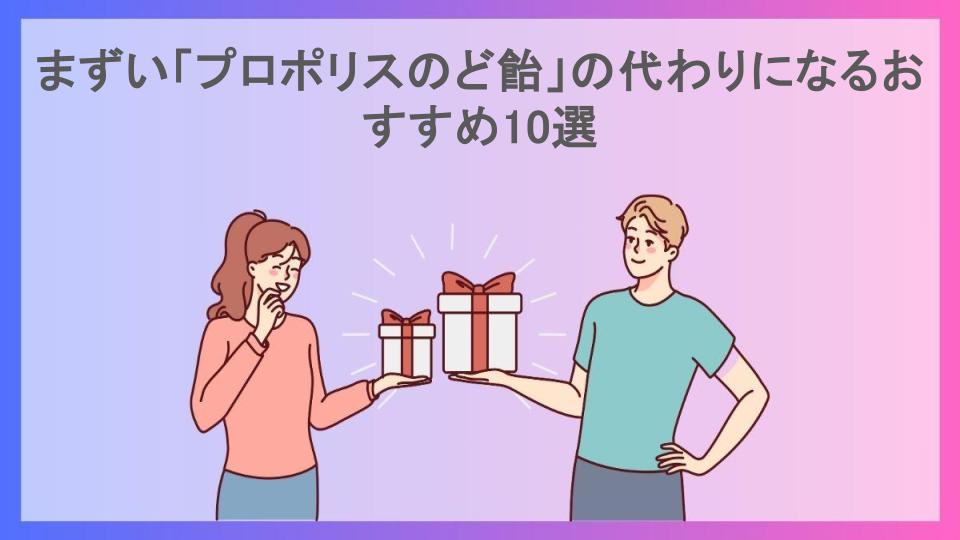 まずい「プロポリスのど飴」の代わりになるおすすめ10選